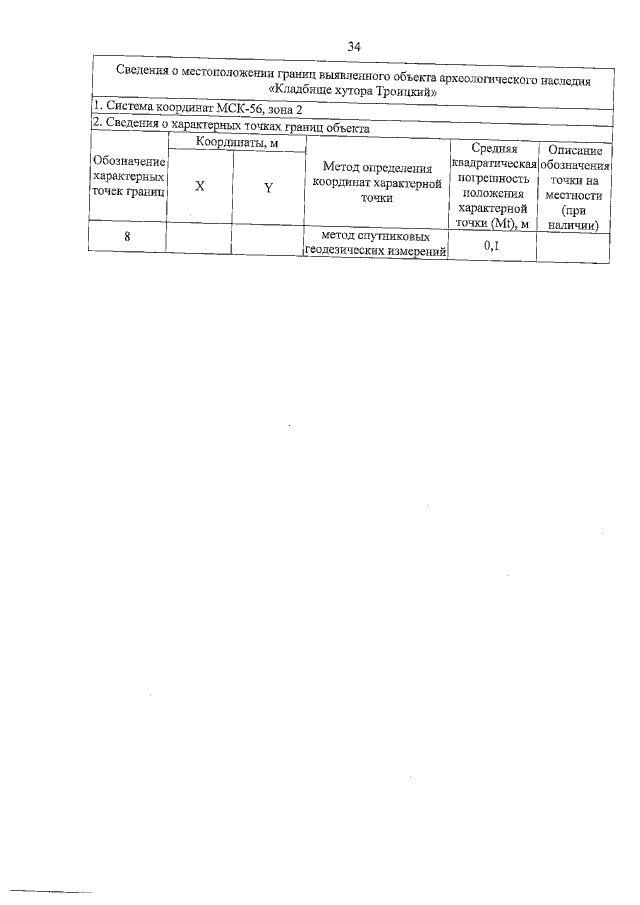 34

Сведения о местоположении границ выявленного объекта археологического наследия «Кладбище хутора Троицкий»

1. Система координат МСК-56, зона 2

2. Сведения о характерных точках границ объекта

| Обозначение характерных точек границ | Координаты, м X | Координаты, м Y | Метод определения координат характерной точки | Средняя квадратическая погрешность положения характерной точки (Mt), м | Описание обозначения точки на местности (при наличии) |
|---|---|---|---|---|---|
| 8 | | | метод спутниковых геодезических измерений | 0,1 | |